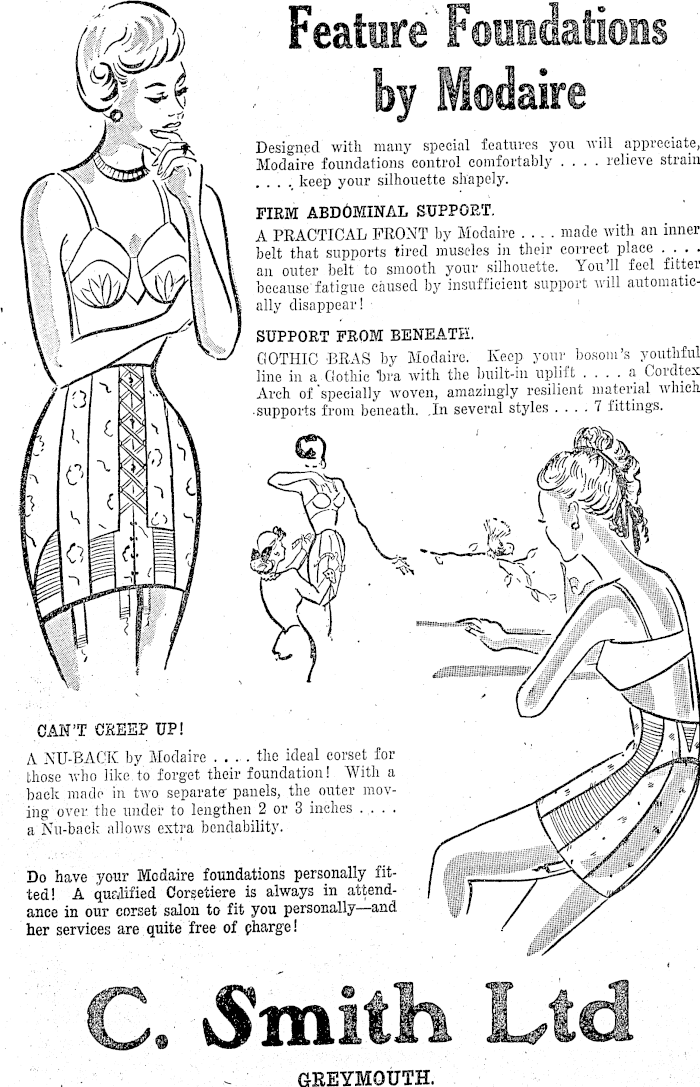 Feature Foundations by Modaire

Designed with many special features you will appreciate, Modaire foundations control comfortably . . . . relieve strain . . . . keep your silhouette shapely.

FIRM ABDOMINAL SUPPORT.

A PRACTICAL FRONT by Modaire . . . . made with an inner belt that supports tired muscles in their correct place . . . . an outer belt to smooth your silhouette. You'll feel fitter because fatigue caused by insufficient support will automatically disappear!

SUPPORT FROM BENEATH.

GOTHIC BRAS by Modaire. Keep your bosom's youthful line in a Gothic bra with the built-in uplift . . . . a Cordtex Arch of specially woven, amazingly resilient material which supports from beneath. In several styles . . . . 7 fittings.

CAN'T CREEP UP!

A NU-BACK by Modaire . . . . the ideal corset for those who like to forget their foundation! With a back made in two separate panels, the outer moving over the under to lengthen 2 or 3 inches . . . . a Nu-back allows extra bendability.

Do have your Modaire foundations personally fitted! A qualified Corsetiere is always in attendance in our corset salon to fit you personally—and her services are quite free of charge!

C. Smith Ltd

GREYMOUTH.